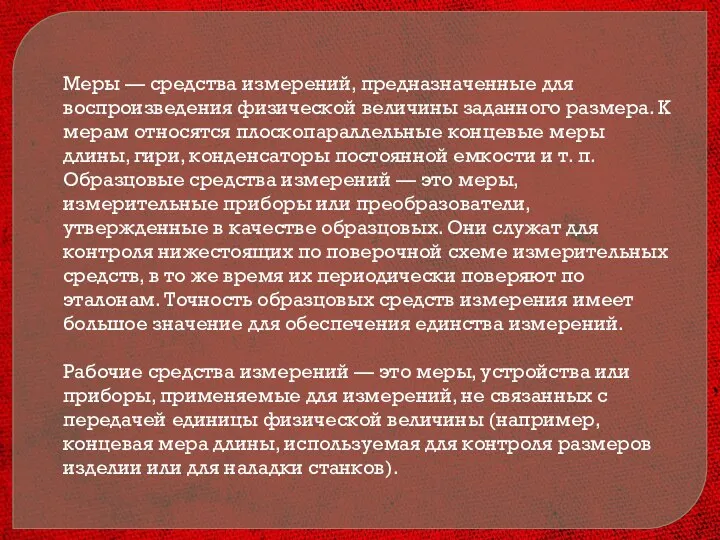 Меры — средства измерений, предназначенные для воспроизведения физической величины заданного размера. К мерам относятся плоскопараллельные концевые меры длины, гири, конденсаторы постоянной емкости и т. п. Образцовые средства измерений — это меры, измерительные приборы или преобразователи, утвержденные в качестве образцовых. Они служат для контроля нижестоящих по поверочной схеме измерительных средств, в то же время их периодически поверяют по эталонам. Точность образцовых средств измерения имеет большое значение для обеспечения единства измерений.

Рабочие средства измерений — это меры, устройства или приборы, применяемые для измерений, не связанных с передачей единицы физической величины (например, концевая мера длины, используемая для контроля размеров изделии или для наладки станков).